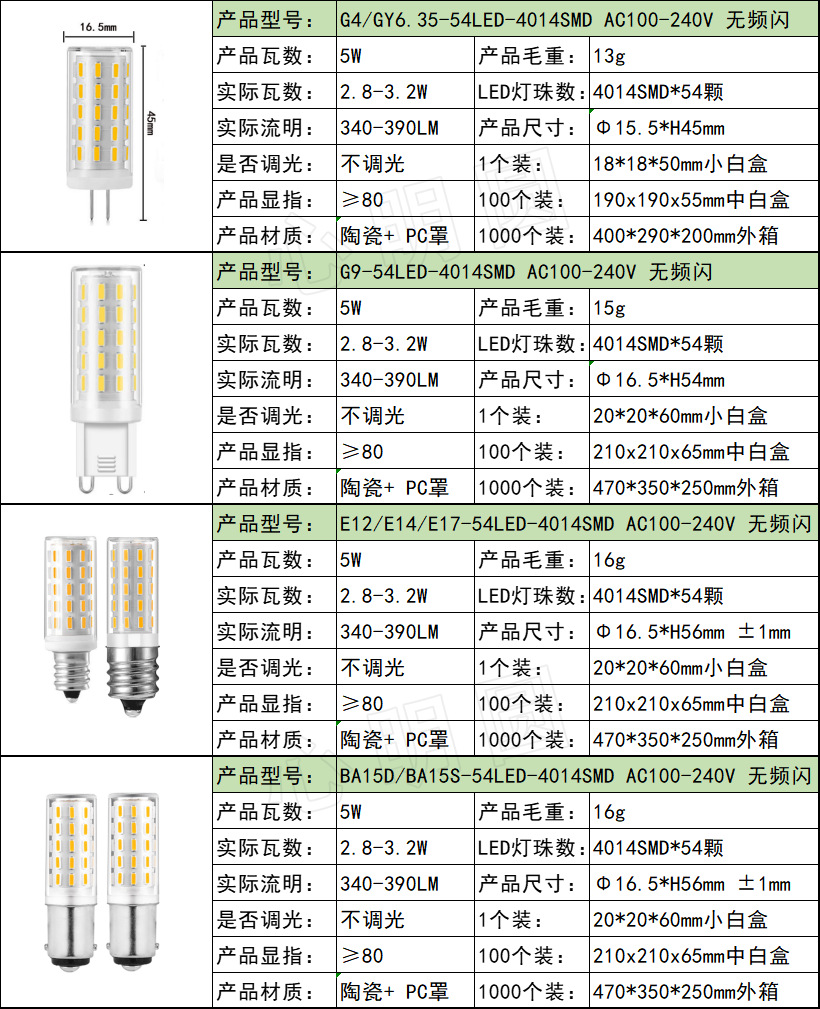 16.5mm

45mm

| 产品型号： | G4/GY6.35-54LED-4014SMD AC100-240V 无频闪 | | |
|---|---|---|---|
| 产品瓦数： | 5W | 产品毛重： | 13g |
| 实际瓦数： | 2.8-3.2W | LED灯珠数： | 4014SMD*54颗 |
| 实际流明： | 340-390LM | 产品尺寸： | Φ15.5*H45mm |
| 是否调光： | 不调光 | 1个装： | 18*18*50mm小白盒 |
| 产品显指： | ≥80 | 100个装： | 190x190x55mm中白盒 |
| 产品材质： | 陶瓷+ PC罩 | 1000个装： | 400*290*200mm外箱 |

| 产品型号： | G9-54LED-4014SMD AC100-240V 无频闪 | | |
|---|---|---|---|
| 产品瓦数： | 5W | 产品毛重： | 15g |
| 实际瓦数： | 2.8-3.2W | LED灯珠数： | 4014SMD*54颗 |
| 实际流明： | 340-390LM | 产品尺寸： | Φ16.5*H54mm |
| 是否调光： | 不调光 | 1个装： | 20*20*60mm小白盒 |
| 产品显指： | ≥80 | 100个装： | 210x210x65mm中白盒 |
| 产品材质： | 陶瓷+ PC罩 | 1000个装： | 470*350*250mm外箱 |

| 产品型号： | E12/E14/E17-54LED-4014SMD AC100-240V 无频闪 | | |
|---|---|---|---|
| 产品瓦数： | 5W | 产品毛重： | 16g |
| 实际瓦数： | 2.8-3.2W | LED灯珠数： | 4014SMD*54颗 |
| 实际流明： | 340-390LM | 产品尺寸： | Φ16.5*H56mm ±1mm |
| 是否调光： | 不调光 | 1个装： | 20*20*60mm小白盒 |
| 产品显指： | ≥80 | 100个装： | 210x210x65mm中白盒 |
| 产品材质： | 陶瓷+ PC罩 | 1000个装： | 470*350*250mm外箱 |

| 产品型号： | BA15D/BA15S-54LED-4014SMD AC100-240V 无频闪 | | |
|---|---|---|---|
| 产品瓦数： | 5W | 产品毛重： | 16g |
| 实际瓦数： | 2.8-3.2W | LED灯珠数： | 4014SMD*54颗 |
| 实际流明： | 340-390LM | 产品尺寸： | Φ16.5*H56mm ±1mm |
| 是否调光： | 不调光 | 1个装： | 20*20*60mm小白盒 |
| 产品显指： | ≥80 | 100个装： | 210x210x65mm中白盒 |
| 产品材质： | 陶瓷+ PC罩 | 1000个装： | 470*350*250mm外箱 |